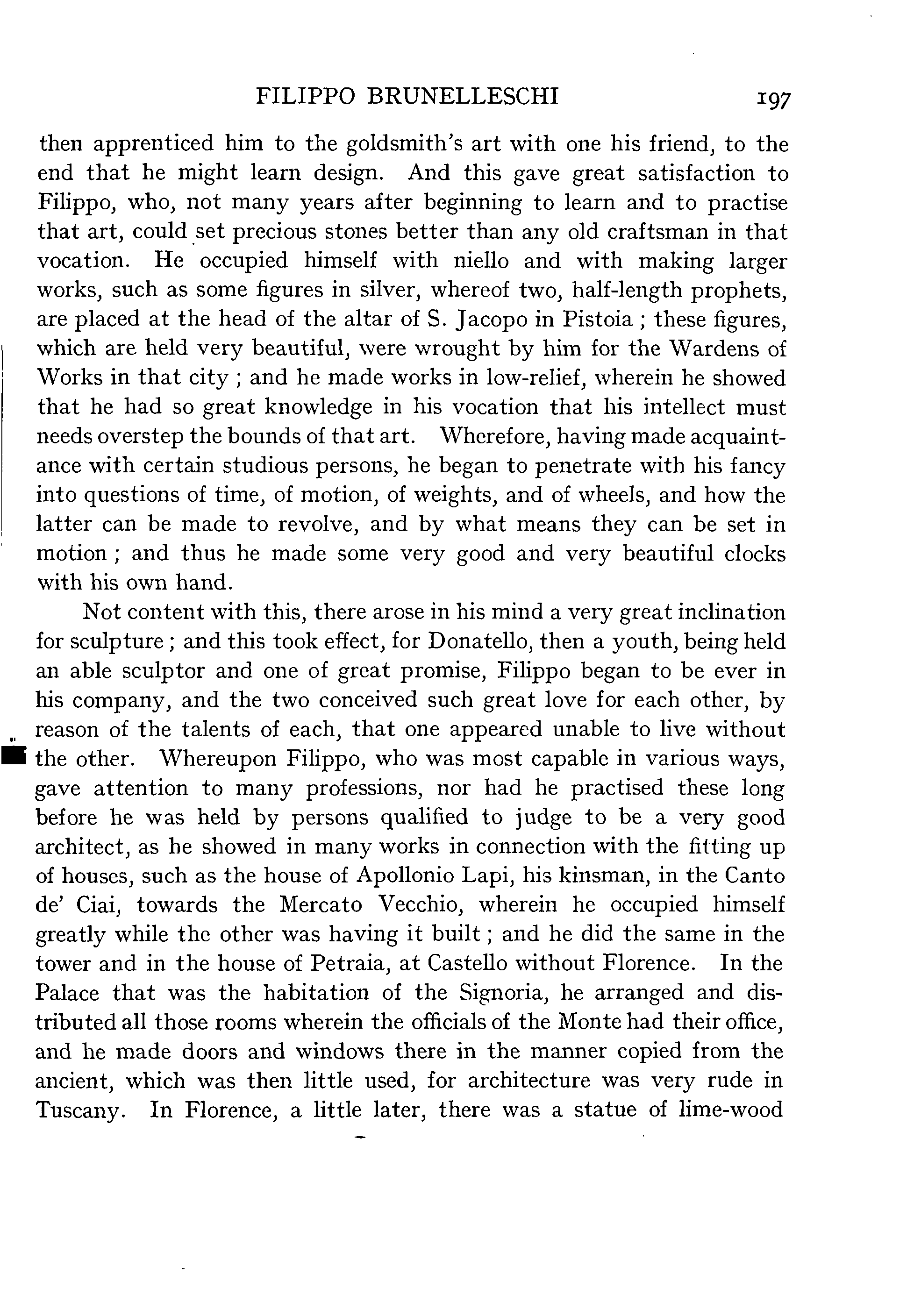 FILIPPO BRUNELLESCHI 197

then apprenticed him to the goldsmith's art with one his friend, to the end that he might learn design. And this gave great satisfaction to Filippo, who, not many years after beginning to learn and to practise that art, could set precious stones better than any old craftsman in that vocation. He occupied himself with niello and with making larger works, such as some figures in silver, whereof two, half-length prophets, are placed at the head of the altar of S. Jacopo in Pistoia ; these figures, which are held very beautiful, were wrought by him for the Wardens of Works in that city ; and he made works in low-relief, wherein he showed that he had so great knowledge in his vocation that his intellect must needs overstep the bounds of that art. Wherefore, having made acquaintance with certain studious persons, he began to penetrate with his fancy into questions of time, of motion, of weights, and of wheels, and how the latter can be made to revolve, and by what means they can be set in motion ; and thus he made some very good and very beautiful clocks with his own hand.

Not content with this, there arose in his mind a very great inclination for sculpture ; and this took effect, for Donatello, then a youth, being held an able sculptor and one of great promise, Filippo began to be ever in his company, and the two conceived such great love for each other, by reason of the talents of each, that one appeared unable to live without the other. Whereupon Filippo, who was most capable in various ways, gave attention to many professions, nor had he practised these long before he was held by persons qualified to judge to be a very good architect, as he showed in many works in connection with the fitting up of houses, such as the house of Apollonio Lapi, his kinsman, in the Canto de' Ciai, towards the Mercato Vecchio, wherein he occupied himself greatly while the other was having it built ; and he did the same in the tower and in the house of Petraia, at Castello without Florence. In the Palace that was the habitation of the Signoria, he arranged and distributed all those rooms wherein the officials of the Monte had their office, and he made doors and windows there in the manner copied from the ancient, which was then little used, for architecture was very rude in Tuscany. In Florence, a little later, there was a statue of lime-wood